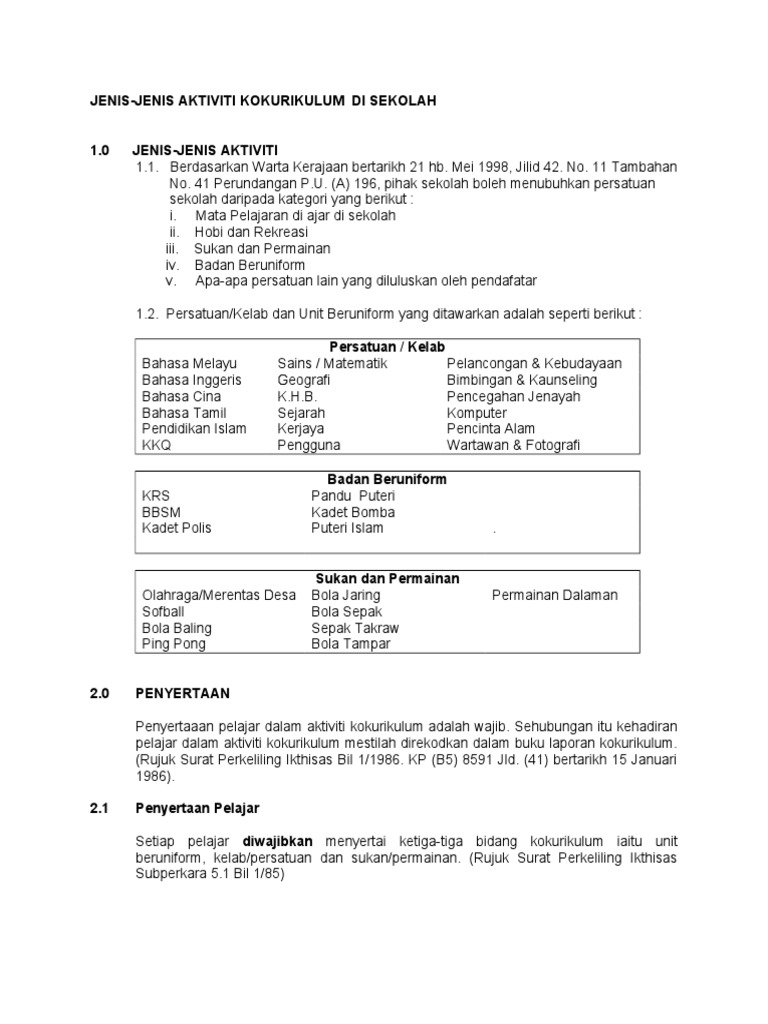 JENIS-JENIS AKTIVITI KOKURIKULUM DI SEKOLAH

1.0 JENIS-JENIS AKTIVITI

1.1. Berdasarkan Warta Kerajaan bertarikh 21 hb. Mei 1998, Jilid 42. No. 11 Tambahan No. 41 Perundangan P.U. (A) 196, pihak sekolah boleh menubuhkan persatuan sekolah daripada kategori yang berikut :
i. Mata Pelajaran di ajar di sekolah
ii. Hobi dan Rekreasi
iii. Sukan dan Permainan
iv. Badan Beruniform
v. Apa-apa persatuan lain yang diluluskan oleh pendafatar

1.2. Persatuan/Kelab dan Unit Beruniform yang ditawarkan adalah seperti berikut :

| Persatuan / Kelab | | |
|---|---|---|
| Bahasa Melayu | Sains / Matematik | Pelancongan & Kebudayaan |
| Bahasa Inggeris | Geografi | Bimbingan & Kaunseling |
| Bahasa Cina | K.H.B. | Pencegahan Jenayah |
| Bahasa Tamil | Sejarah | Komputer |
| Pendidikan Islam | Kerjaya | Pencinta Alam |
| KKQ | Pengguna | Wartawan & Fotografi |

| Badan Beruniform | | |
|---|---|---|
| KRS | Pandu Puteri | |
| BBSM | Kadet Bomba | |
| Kadet Polis | Puteri Islam | . |

| Sukan dan Permainan | | |
|---|---|---|
| Olahraga/Merentas Desa | Bola Jaring | Permainan Dalaman |
| Sofball | Bola Sepak | |
| Bola Baling | Sepak Takraw | |
| Ping Pong | Bola Tampar | |

2.0 PENYERTAAN

Penyertaaan pelajar dalam aktiviti kokurikulum adalah wajib. Sehubungan itu kehadiran pelajar dalam aktiviti kokurikulum mestilah direkodkan dalam buku laporan kokurikulum. (Rujuk Surat Perkeliling Ikthisas Bil 1/1986. KP (B5) 8591 Jld. (41) bertarikh 15 Januari 1986).

2.1 Penyertaan Pelajar

Setiap pelajar diwajibkan menyertai ketiga-tiga bidang kokurikulum iaitu unit beruniform, kelab/persatuan dan sukan/permainan. (Rujuk Surat Perkeliling Ikthisas Subperkara 5.1 Bil 1/85)